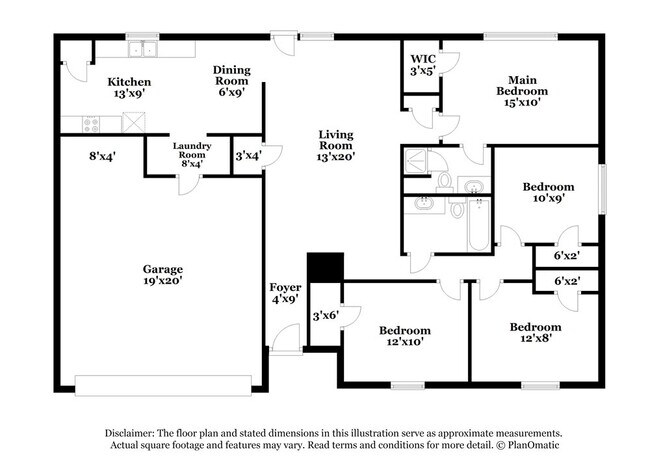 Kitchen
13'x9'

Dining Room
6'x9'

WIC
3'x5'

Main Bedroom
15'x10'

8'x4'

Laundry Room
8'x4'

3'x4'

Living Room
13'x20'

Bedroom
10'x9'

6'x2'

6'x2'

Garage
19'x20'

Foyer
4'x9'

3'x6'

Bedroom
12'x10'

Bedroom
12'x8'

Disclaimer: The floor plan and stated dimensions in this illustration serve as approximate measurements. Actual square footage and features may vary. Read terms and conditions for more detail. © PlanOmatic